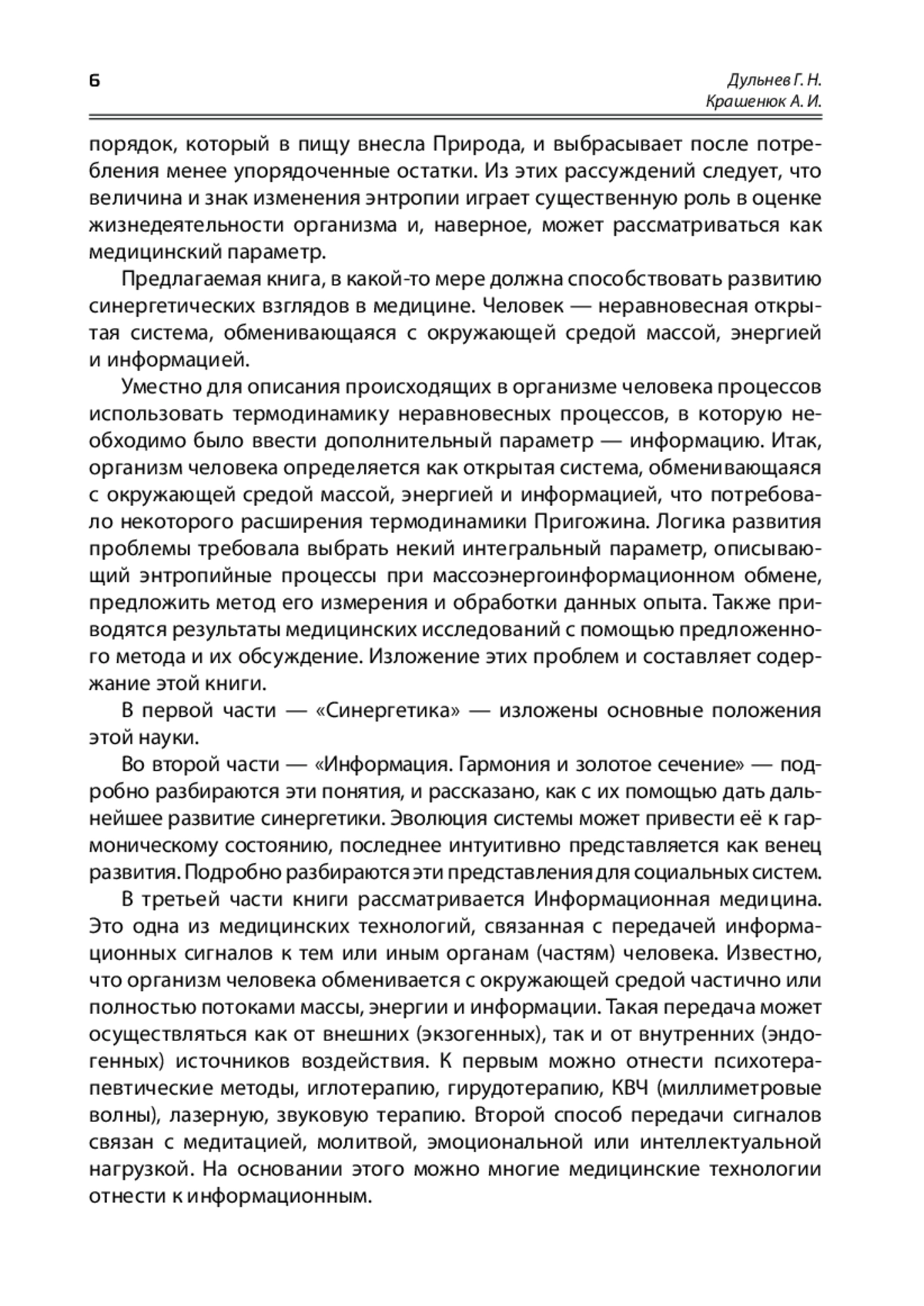 6

Дульнев Г. Н.
Крашенюк А. И.

порядок, который в пищу внесла Природа, и выбрасывает после потребления менее упорядоченные остатки. Из этих рассуждений следует, что величина и знак изменения энтропии играет существенную роль в оценке жизнедеятельности организма и, наверное, может рассматриваться как медицинский параметр.

Предлагаемая книга, в какой-то мере должна способствовать развитию синергетических взглядов в медицине. Человек — неравновесная открытая система, обменивающаяся с окружающей средой массой, энергией и информацией.

Уместно для описания происходящих в организме человека процессов использовать термодинамику неравновесных процессов, в которую необходимо было ввести дополнительный параметр — информацию. Итак, организм человека определяется как открытая система, обменивающаяся с окружающей средой массой, энергией и информацией, что потребовало некоторого расширения термодинамики Пригожина. Логика развития проблемы требовала выбрать некий интегральный параметр, описывающий энтропийные процессы при массоэнергоинформационном обмене, предложить метод его измерения и обработки данных опыта. Также приводятся результаты медицинских исследований с помощью предложенного метода и их обсуждение. Изложение этих проблем и составляет содержание этой книги.

В первой части — «Синергетика» — изложены основные положения этой науки.

Во второй части — «Информация. Гармония и золотое сечение» — подробно разбираются эти понятия, и рассказано, как с их помощью дать дальнейшее развитие синергетики. Эволюция системы может привести её к гармоническому состоянию, последнее интуитивно представляется как венец развития. Подробно разбираются эти представления для социальных систем.

В третьей части книги рассматривается Информационная медицина. Это одна из медицинских технологий, связанная с передачей информационных сигналов к тем или иным органам (частям) человека. Известно, что организм человека обменивается с окружающей средой частично или полностью потоками массы, энергии и информации. Такая передача может осуществляться как от внешних (экзогенных), так и от внутренних (эндогенных) источников воздействия. К первым можно отнести психотерапевтические методы, иглотерапию, гирудотерапию, КВЧ (миллиметровые волны), лазерную, звуковую терапию. Второй способ передачи сигналов связан с медитацией, молитвой, эмоциональной или интеллектуальной нагрузкой. На основании этого можно многие медицинские технологии отнести к информационным.